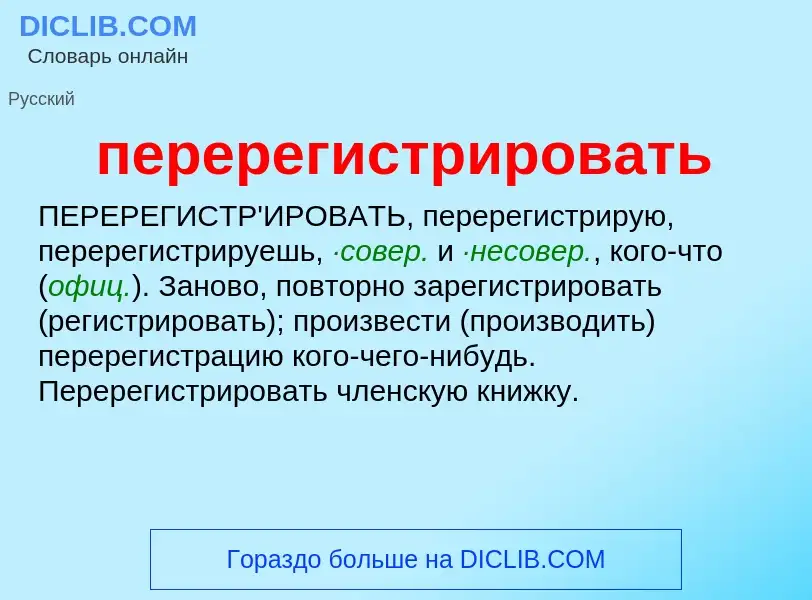 DICLIB.COM
Словарь онлайн

Русский

перерегистрировать

ПЕРЕРЕГИСТР'ИРОВАТЬ, перерегистрирую, перерегистрируешь, ·совер. и ·несовер., кого-что (офиц.). Заново, повторно зарегистрировать (регистрировать); произвести (производить) перерегистрацию кого-чего-нибудь. Перерегистрировать членскую книжку.

Гораздо больше на DICLIB.COM